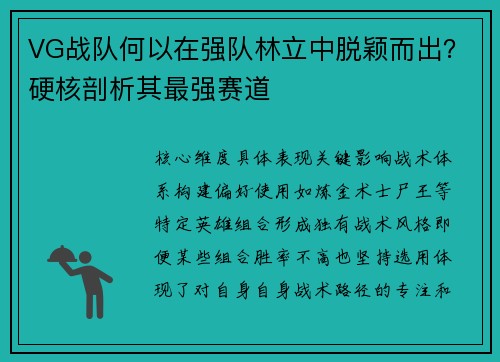 VG战队何以在强队林立中脱颖而出？硬核剖析其最强赛道

核心维度具体表现关键影响战术体系构建偏好使用如炼金术士尸王等特定英雄组合形成独有战术风格即便某些组合胜率不高也坚持选用体现了对自身自身战术路径的专注和